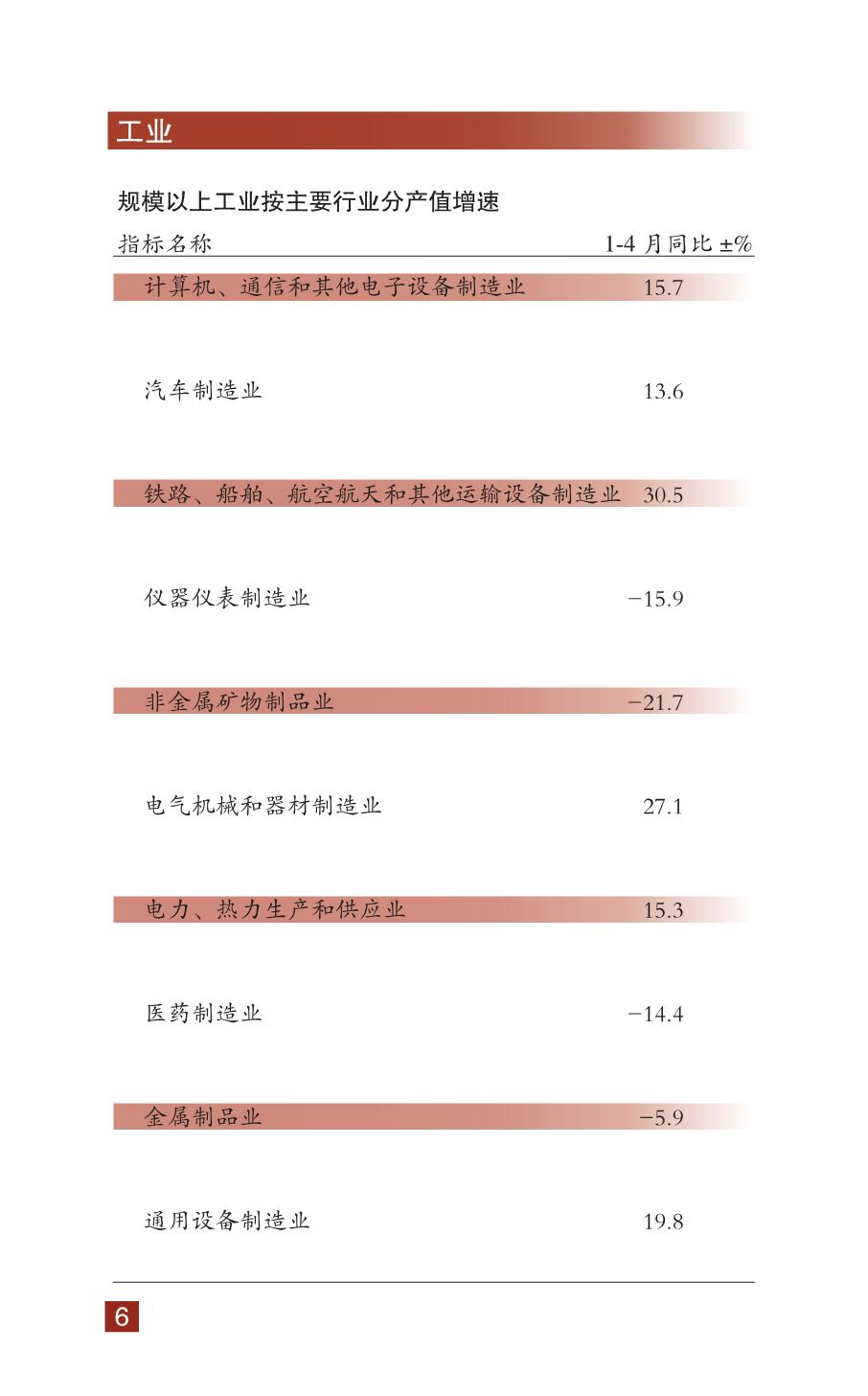 工业

规模以上工业按主要行业分产值增速

| 指标名称 | 1-4 月同比 ±% |
|---|---|
| 计算机、通信和其他电子设备制造业 | 15.7 |
| 汽车制造业 | 13.6 |
| 铁路、船舶、航空航天和其他运输设备制造业 | 30.5 |
| 仪器仪表制造业 | −15.9 |
| 非金属矿物制品业 | −21.7 |
| 电气机械和器材制造业 | 27.1 |
| 电力、热力生产和供应业 | 15.3 |
| 医药制造业 | −14.4 |
| 金属制品业 | −5.9 |
| 通用设备制造业 | 19.8 |

6